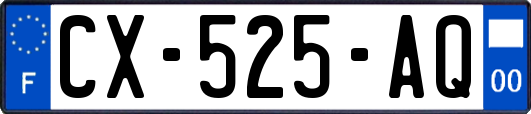 F
CX-525-AQ
00